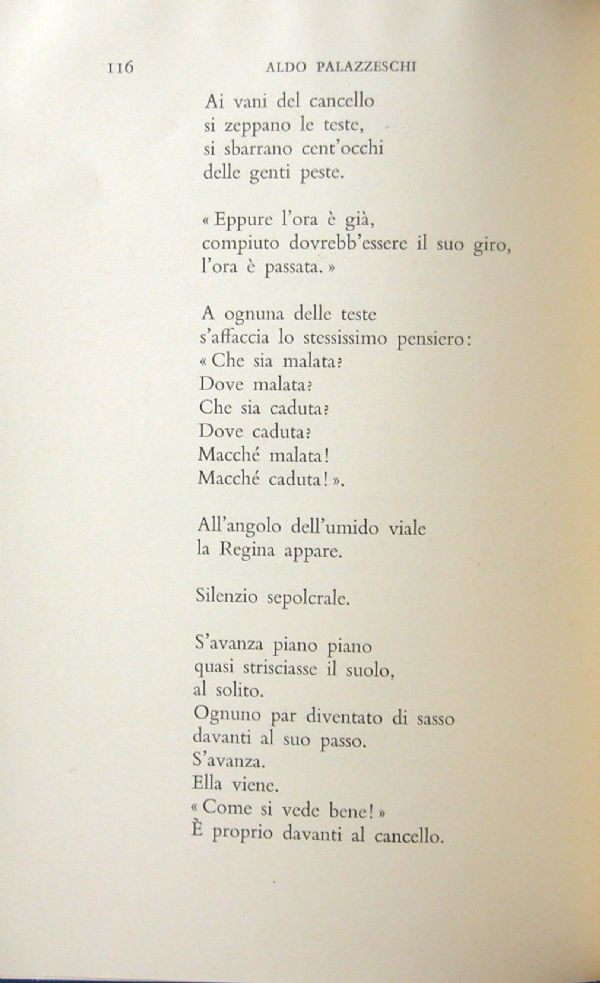 116 ALDO PALAZZESCHI

Ai vani del cancello
si zeppano le teste,
si sbarrano cent'occhi
delle genti peste.

« Eppure l'ora è già,
compiuto dovrebb'essere il suo giro,
l'ora è passata. »

A ognuna delle teste
s'affaccia lo stessissimo pensiero:
« Che sia malata?
Dove malata?
Che sia caduta?
Dove caduta?
Macché malata!
Macché caduta! ».

All'angolo dell'umido viale
la Regina appare.

Silenzio sepolcrale.

S'avanza piano piano
quasi strisciasse il suolo,
al solito.
Ognuno par diventato di sasso
davanti al suo passo.
S'avanza.
Ella viene.
« Come si vede bene! »
È proprio davanti al cancello.